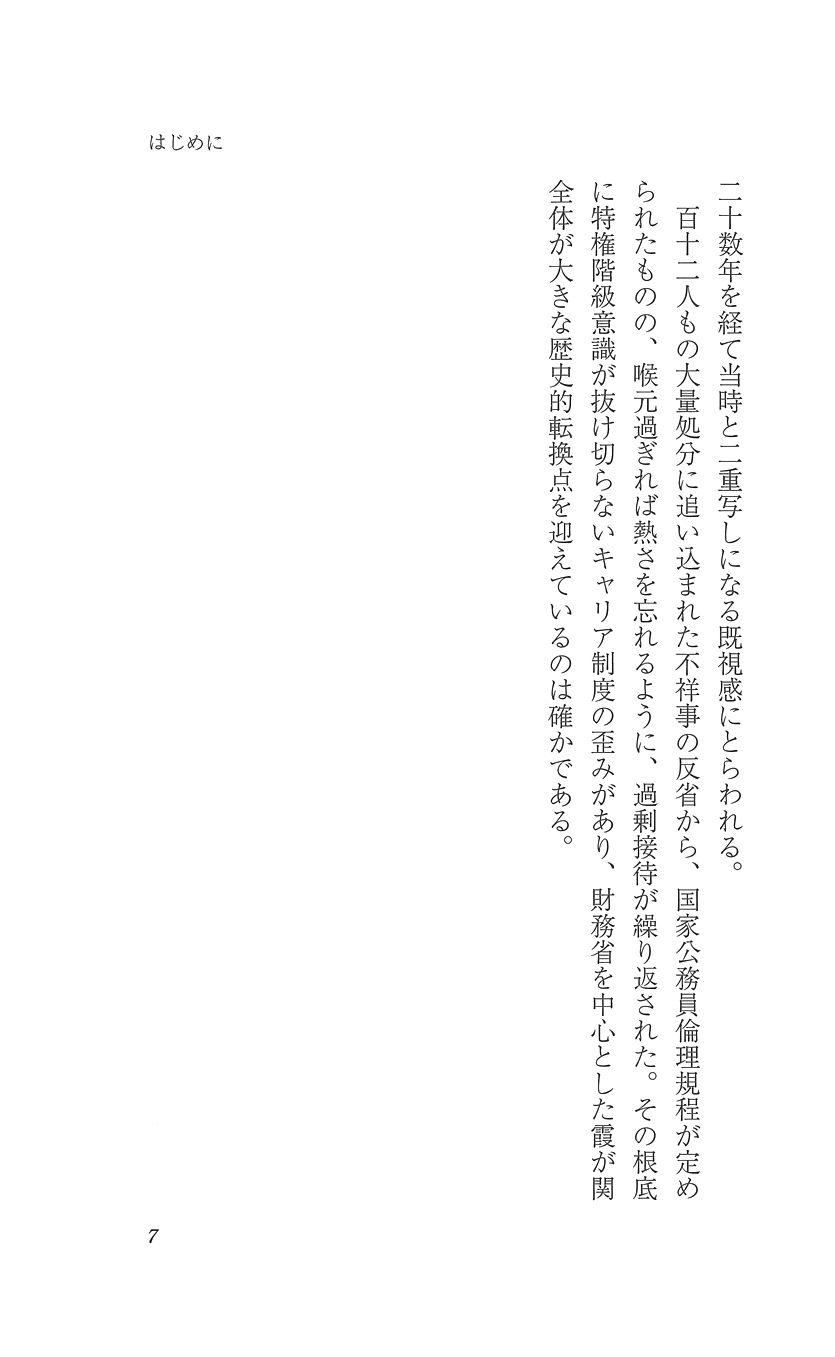 はじめに

二十数年を経て当時と二重写しになる既視感にとらわれる。

百十二人もの大量処分に追い込まれた不祥事の反省から、国家公務員倫理規程が定められたものの、喉元過ぎれば熱さを忘れるように、過剰接待が繰り返された。その根底に特権階級意識が抜け切らないキャリア制度の歪みがあり、財務省を中心とした霞が関全体が大きな歴史的転換点を迎えているのは確かである。

7